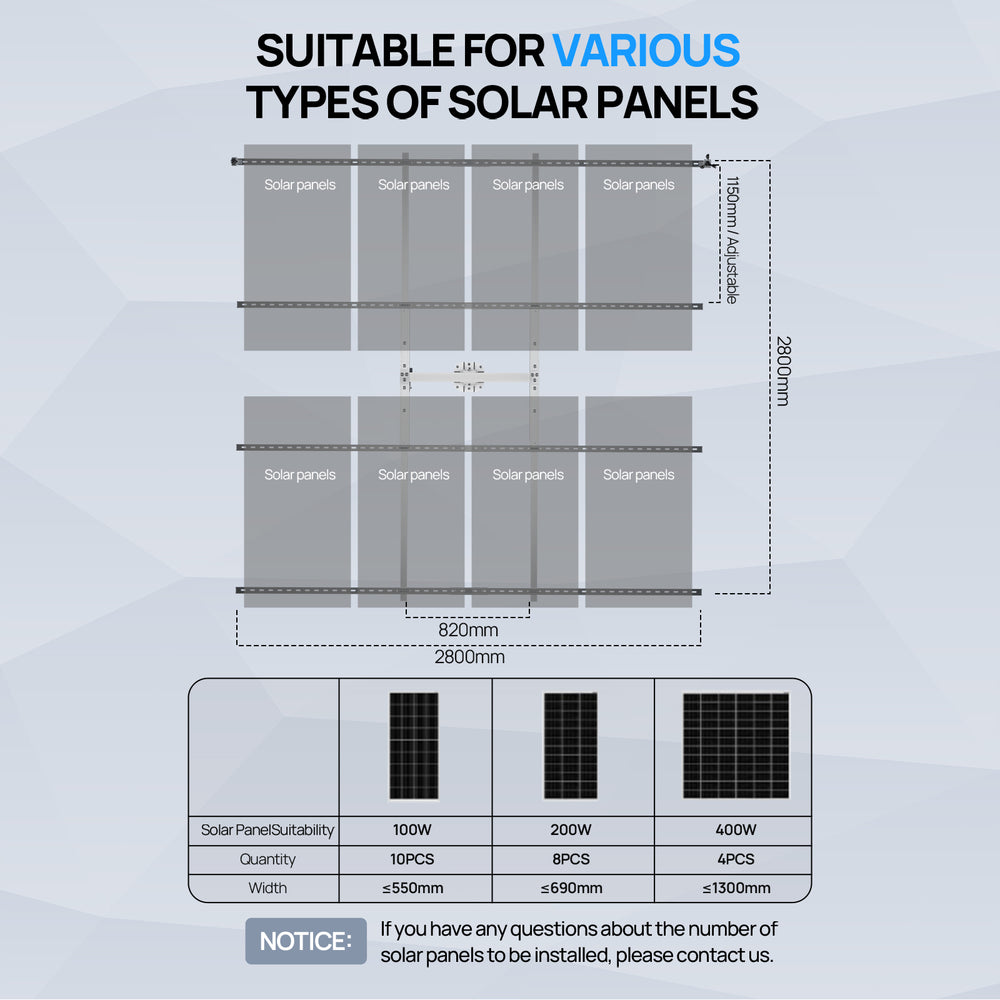 SUITABLE FOR VARIOUS TYPES OF SOLAR PANELS

Solar panels
Solar panels
Solar panels
Solar panels

1150mm / Adjustable

2800mm

Solar panels
Solar panels
Solar panels
Solar panels

820mm
2800mm

| | | | |
|---|---|---|---|
| Solar PanelSuitability | 100W | 200W | 400W |
| Quantity | 10PCS | 8PCS | 4PCS |
| Width | ≤550mm | ≤690mm | ≤1300mm |

NOTICE: If you have any questions about the number of solar panels to be installed, please contact us.